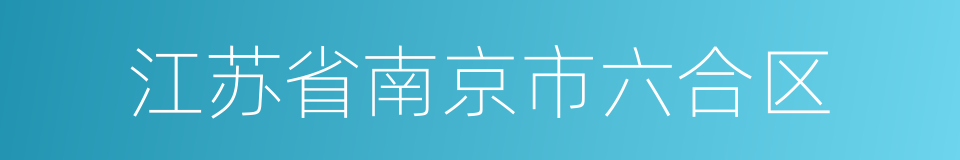 江苏省南京市六合区